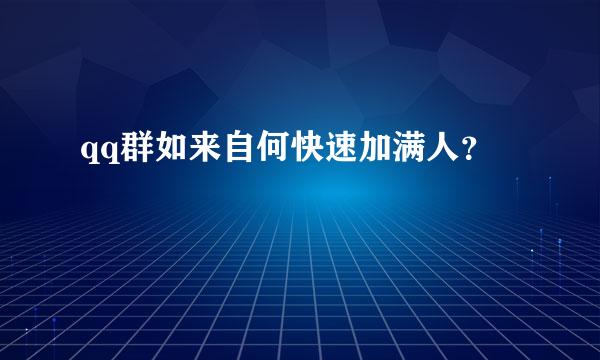 qq群如来自何快速加满人？